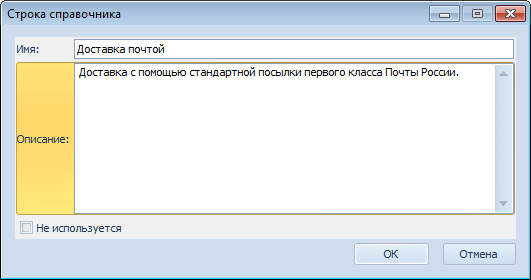 Строка справочника

Имя: Доставка почтой

Описание: Доставка с помощью стандартной посылки первого класса Почты России.

Не используется

OK
Отмена